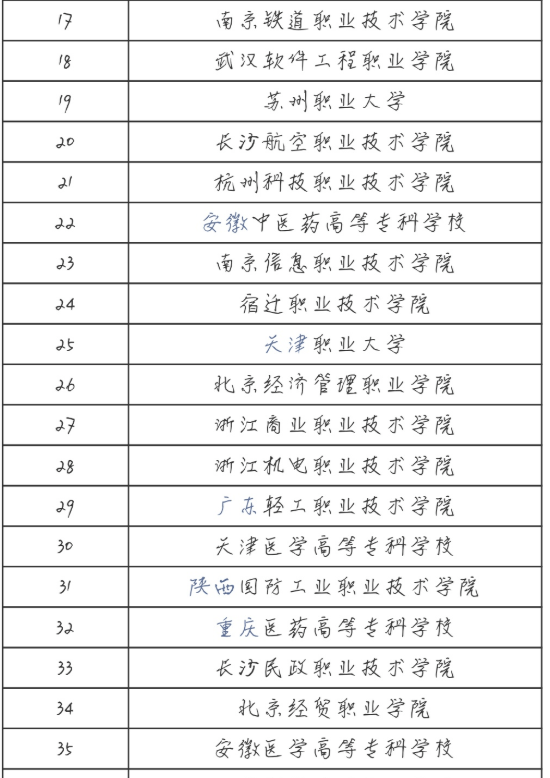 | 17 | 南京铁道职业技术学院 |
|---|---|
| 18 | 武汉软件工程职业学院 |
| 19 | 苏州职业大学 |
| 20 | 长沙航空职业技术学院 |
| 21 | 杭州科技职业技术学院 |
| 22 | 安徽中医药高等专科学校 |
| 23 | 南京信息职业技术学院 |
| 24 | 宿迁职业技术学院 |
| 25 | 天津职业大学 |
| 26 | 北京经济管理职业学院 |
| 27 | 浙江商业职业技术学院 |
| 28 | 浙江机电职业技术学院 |
| 29 | 广东轻工职业技术学院 |
| 30 | 天津医学高等专科学校 |
| 31 | 陕西国防工业职业技术学院 |
| 32 | 重庆医药高等专科学校 |
| 33 | 长沙民政职业技术学院 |
| 34 | 北京经贸职业学院 |
| 35 | 安徽医学高等专科学校 |